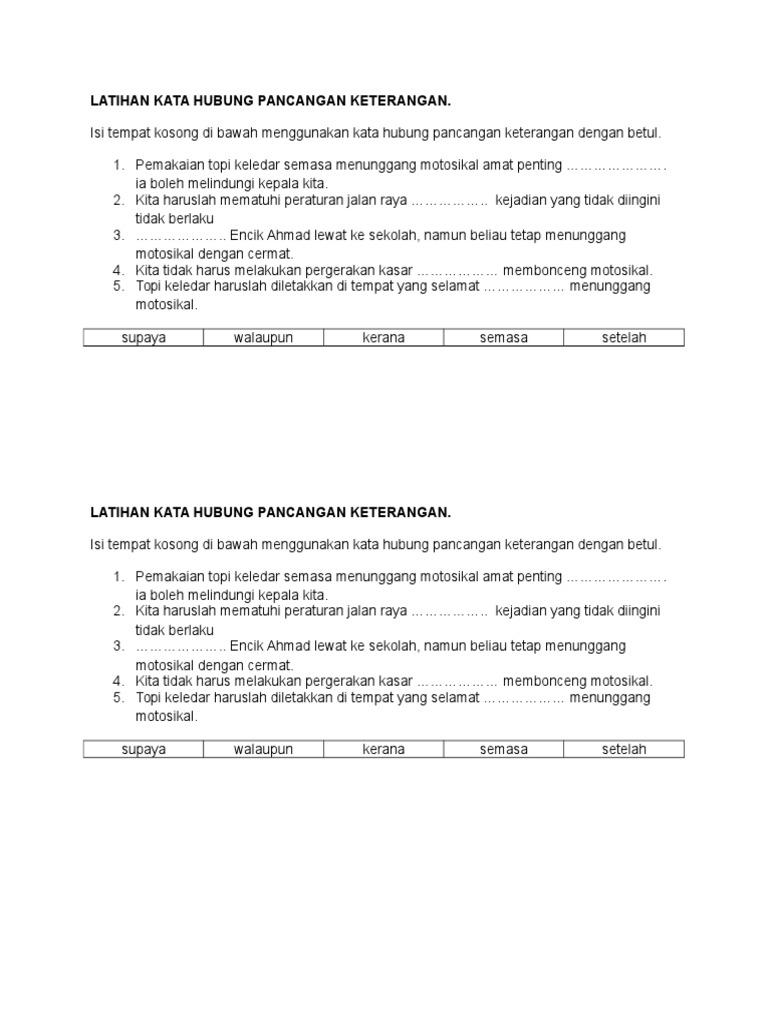 LATIHAN KATA HUBUNG PANCANGAN KETERANGAN.

Isi tempat kosong di bawah menggunakan kata hubung pancangan keterangan dengan betul.

1. Pemakaian topi keledar semasa menunggang motosikal amat penting …………………. ia boleh melindungi kepala kita.
2. Kita haruslah mematuhi peraturan jalan raya …………….. kejadian yang tidak diingini tidak berlaku
3. ……………….. Encik Ahmad lewat ke sekolah, namun beliau tetap menunggang motosikal dengan cermat.
4. Kita tidak harus melakukan pergerakan kasar ……………… membonceng motosikal.
5. Topi keledar haruslah diletakkan di tempat yang selamat ……………… menunggang motosikal.

| supaya | walaupun | kerana | semasa | setelah |
|---|---|---|---|---|

LATIHAN KATA HUBUNG PANCANGAN KETERANGAN.

Isi tempat kosong di bawah menggunakan kata hubung pancangan keterangan dengan betul.

1. Pemakaian topi keledar semasa menunggang motosikal amat penting …………………. ia boleh melindungi kepala kita.
2. Kita haruslah mematuhi peraturan jalan raya …………….. kejadian yang tidak diingini tidak berlaku
3. ……………….. Encik Ahmad lewat ke sekolah, namun beliau tetap menunggang motosikal dengan cermat.
4. Kita tidak harus melakukan pergerakan kasar ……………… membonceng motosikal.
5. Topi keledar haruslah diletakkan di tempat yang selamat ……………… menunggang motosikal.

| supaya | walaupun | kerana | semasa | setelah |
|---|---|---|---|---|